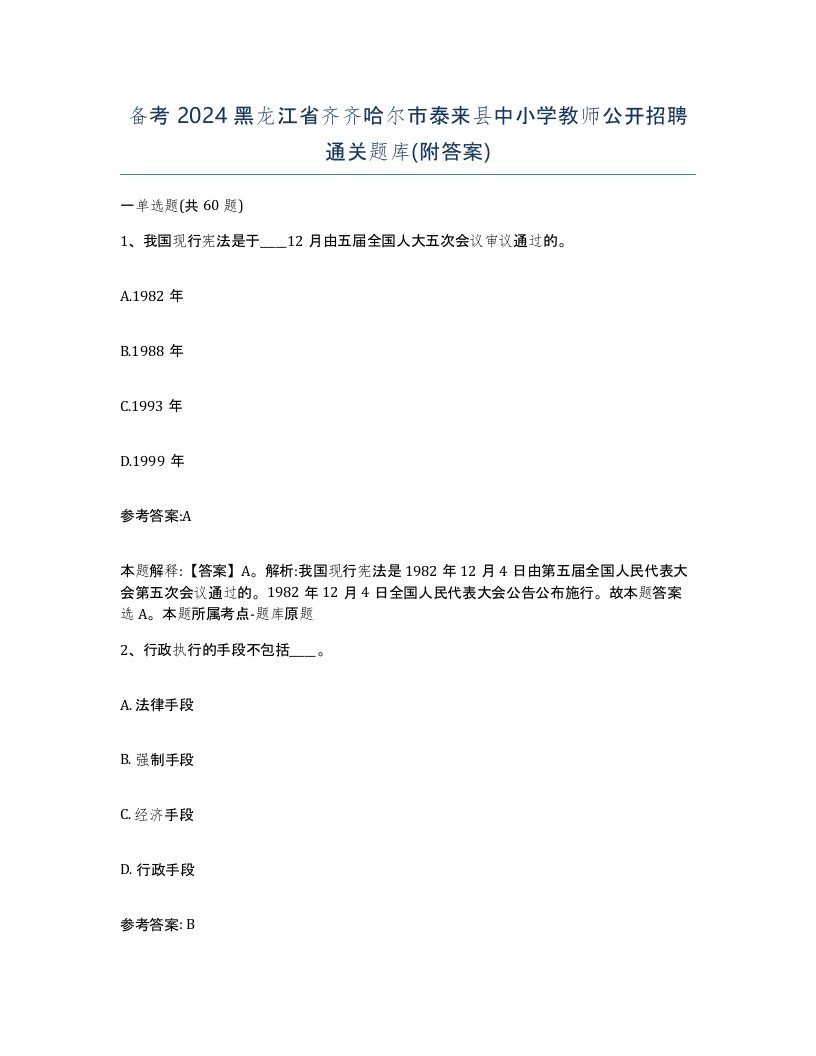 备考 2024 黑龙江省齐齐哈尔市泰来县中小学教师公开招聘通关题库(附答案)

一单选题(共 60 题)

1、我国现行宪法是于____12 月由五届全国人大五次会议审议通过的。

A.1982 年

B.1988 年

C.1993 年

D.1999 年

参考答案:A

本题解释:【答案】A。解析:我国现行宪法是 1982 年 12 月 4 日由第五届全国人民代表大会第五次会议通过的。1982 年 12 月 4 日全国人民代表大会公告公布施行。故本题答案选 A。本题所属考点-题库原题

2、行政执行的手段不包括____。

A. 法律手段

B. 强制手段

C. 经济手段

D. 行政手段

参考答案: B